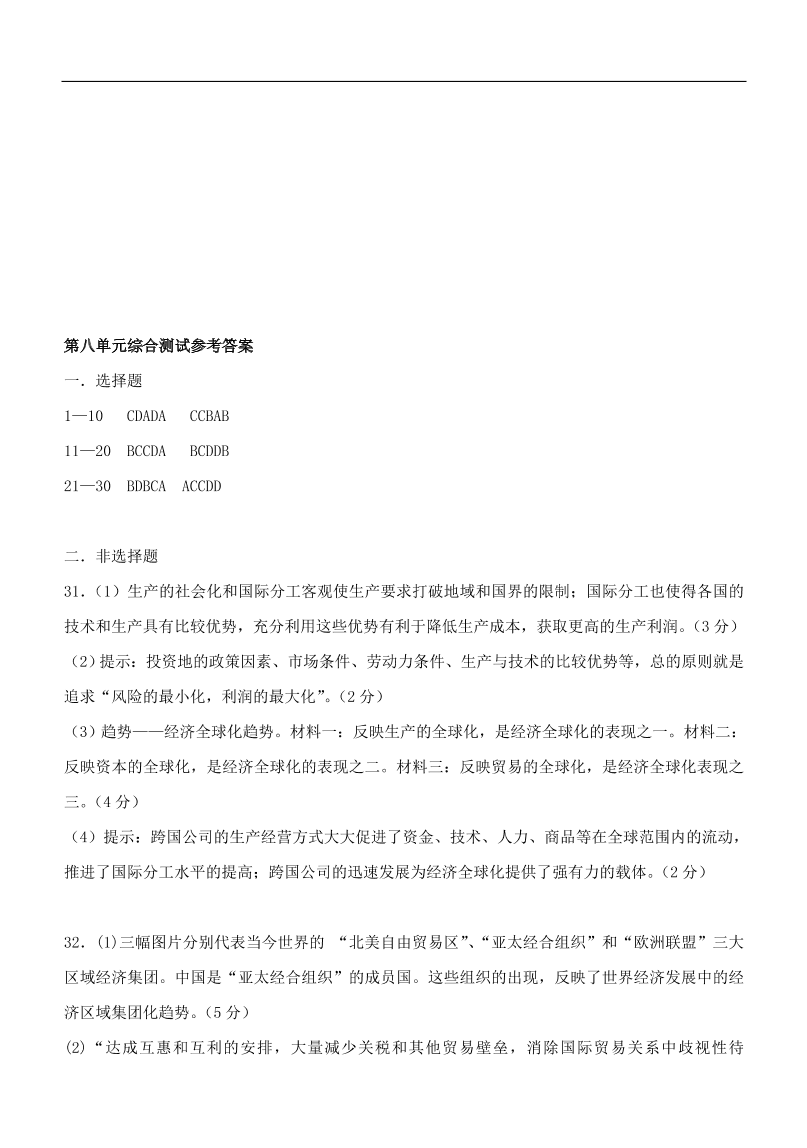 第八单元综合测试参考答案

一．选择题

1—10 CDADA CCBAB

11—20 BCCDA BCDDB

21—30 BDBCA ACCDD

二．非选择题

31．（1）生产的社会化和国际分工客观使生产要求打破地域和国界的限制；国际分工也使得各国的技术和生产具有比较优势，充分利用这些优势有利于降低生产成本，获取更高的生产利润。（3分）

（2）提示：投资地的政策因素、市场条件、劳动力条件、生产与技术的比较优势等，总的原则就是追求“风险的最小化，利润的最大化”。（2分）

（3）趋势——经济全球化趋势。材料一：反映生产的全球化，是经济全球化的表现之一。材料二：反映资本的全球化，是经济全球化的表现之二。材料三：反映贸易的全球化，是经济全球化表现之三。（4分）

（4）提示：跨国公司的生产经营方式大大促进了资金、技术、人力、商品等在全球范围内的流动，推进了国际分工水平的提高；跨国公司的迅速发展为经济全球化提供了强有力的载体。（2分）

32．(1)三幅图片分别代表当今世界的 “北美自由贸易区”、“亚太经合组织”和“欧洲联盟”三大区域经济集团。中国是“亚太经合组织”的成员国。这些组织的出现，反映了世界经济发展中的经济区域集团化趋势。（5分）

(2)“达成互惠和互利的安排，大量减少关税和其他贸易壁垒，消除国际贸易关系中歧视性待